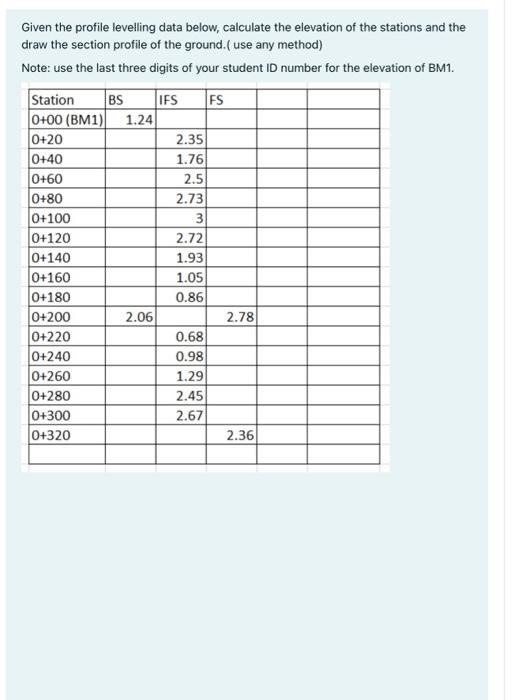 Given the profile levelling data below, calculate the elevation of the stations and the draw the section profile of the ground.( use any method)

Note: use the last three digits of your student ID number for the elevation of BM1.

| Station | BS | IFS | FS | | |
|---|---|---|---|---|---|
| 0+00 (BM1) | 1.24 | | | | |
| 0+20 | | 2.35 | | | |
| 0+40 | | 1.76 | | | |
| 0+60 | | 2.5 | | | |
| 0+80 | | 2.73 | | | |
| 0+100 | | 3 | | | |
| 0+120 | | 2.72 | | | |
| 0+140 | | 1.93 | | | |
| 0+160 | | 1.05 | | | |
| 0+180 | | 0.86 | | | |
| 0+200 | 2.06 | | 2.78 | | |
| 0+220 | | 0.68 | | | |
| 0+240 | | 0.98 | | | |
| 0+260 | | 1.29 | | | |
| 0+280 | | 2.45 | | | |
| 0+300 | | 2.67 | | | |
| 0+320 | | | 2.36 | | |
| | | | | | |